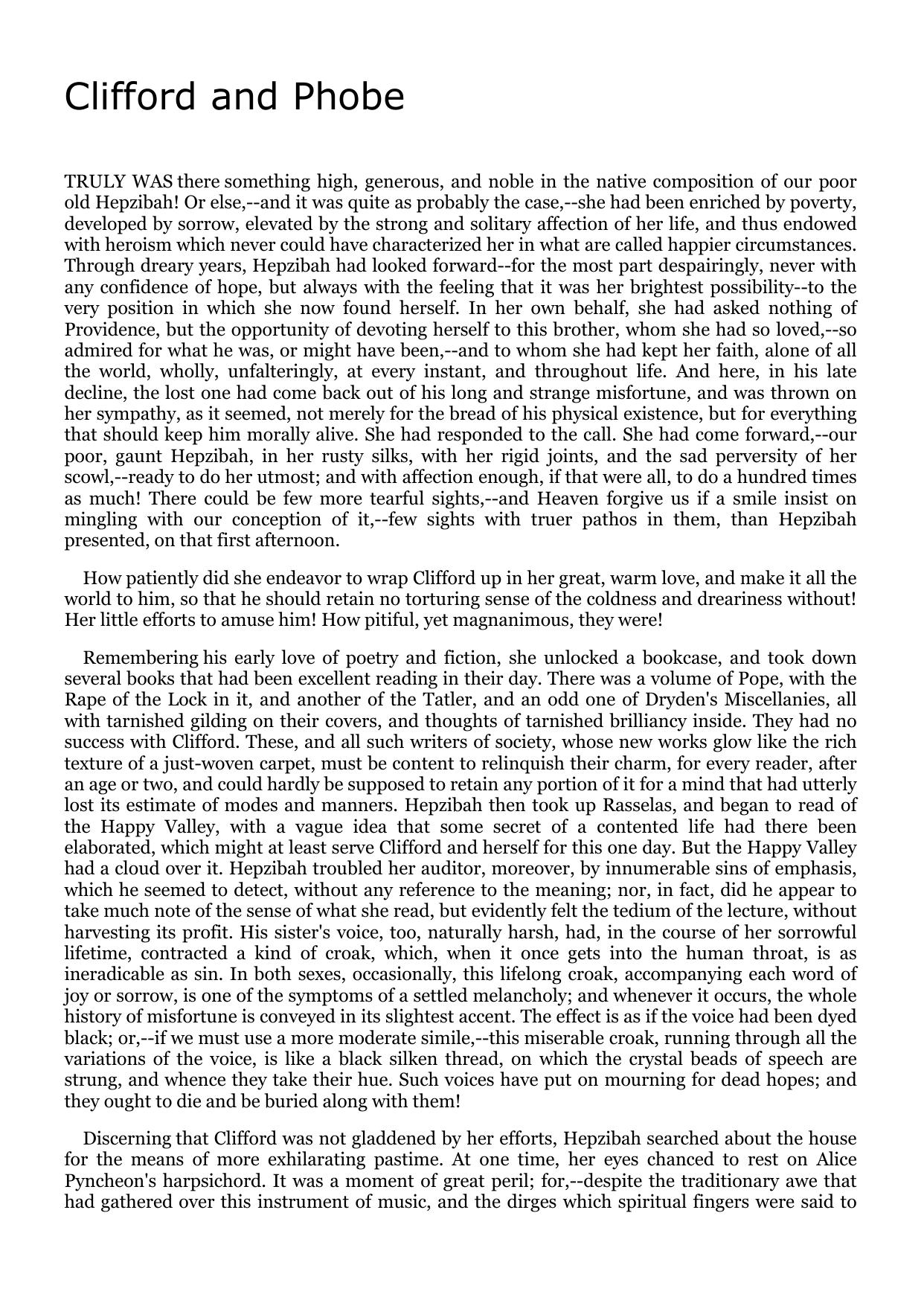 Clifford and Phobe

TRULY WAS there something high, generous, and noble in the native composition of our poor old Hepzibah! Or else,--and it was quite as probably the case,--she had been enriched by poverty, developed by sorrow, elevated by the strong and solitary affection of her life, and thus endowed with heroism which never could have characterized her in what are called happier circumstances. Through dreary years, Hepzibah had looked forward--for the most part despairingly, never with any confidence of hope, but always with the feeling that it was her brightest possibility--to the very position in which she now found herself. In her own behalf, she had asked nothing of Providence, but the opportunity of devoting herself to this brother, whom she had so loved,--so admired for what he was, or might have been,--and to whom she had kept her faith, alone of all the world, wholly, unfalteringly, at every instant, and throughout life. And here, in his late decline, the lost one had come back out of his long and strange misfortune, and was thrown on her sympathy, as it seemed, not merely for the bread of his physical existence, but for everything that should keep him morally alive. She had responded to the call. She had come forward,--our poor, gaunt Hepzibah, in her rusty silks, with her rigid joints, and the sad perversity of her scowl,--ready to do her utmost; and with affection enough, if that were all, to do a hundred times as much! There could be few more tearful sights,--and Heaven forgive us if a smile insist on mingling with our conception of it,--few sights with truer pathos in them, than Hepzibah presented, on that first afternoon.

How patiently did she endeavor to wrap Clifford up in her great, warm love, and make it all the world to him, so that he should retain no torturing sense of the coldness and dreariness without! Her little efforts to amuse him! How pitiful, yet magnanimous, they were!

Remembering his early love of poetry and fiction, she unlocked a bookcase, and took down several books that had been excellent reading in their day. There was a volume of Pope, with the Rape of the Lock in it, and another of the Tatler, and an odd one of Dryden's Miscellanies, all with tarnished gilding on their covers, and thoughts of tarnished brilliancy inside. They had no success with Clifford. These, and all such writers of society, whose new works glow like the rich texture of a just-woven carpet, must be content to relinquish their charm, for every reader, after an age or two, and could hardly be supposed to retain any portion of it for a mind that had utterly lost its estimate of modes and manners. Hepzibah then took up Rasselas, and began to read of the Happy Valley, with a vague idea that some secret of a contented life had there been elaborated, which might at least serve Clifford and herself for this one day. But the Happy Valley had a cloud over it. Hepzibah troubled her auditor, moreover, by innumerable sins of emphasis, which he seemed to detect, without any reference to the meaning; nor, in fact, did he appear to take much note of the sense of what she read, but evidently felt the tedium of the lecture, without harvesting its profit. His sister's voice, too, naturally harsh, had, in the course of her sorrowful lifetime, contracted a kind of croak, which, when it once gets into the human throat, is as ineradicable as sin. In both sexes, occasionally, this lifelong croak, accompanying each word of joy or sorrow, is one of the symptoms of a settled melancholy; and whenever it occurs, the whole history of misfortune is conveyed in its slightest accent. The effect is as if the voice had been dyed black; or,--if we must use a more moderate simile,--this miserable croak, running through all the variations of the voice, is like a black silken thread, on which the crystal beads of speech are strung, and whence they take their hue. Such voices have put on mourning for dead hopes; and they ought to die and be buried along with them!

Discerning that Clifford was not gladdened by her efforts, Hepzibah searched about the house for the means of more exhilarating pastime. At one time, her eyes chanced to rest on Alice Pyncheon's harpsichord. It was a moment of great peril; for,--despite the traditionary awe that had gathered over this instrument of music, and the dirges which spiritual fingers were said to